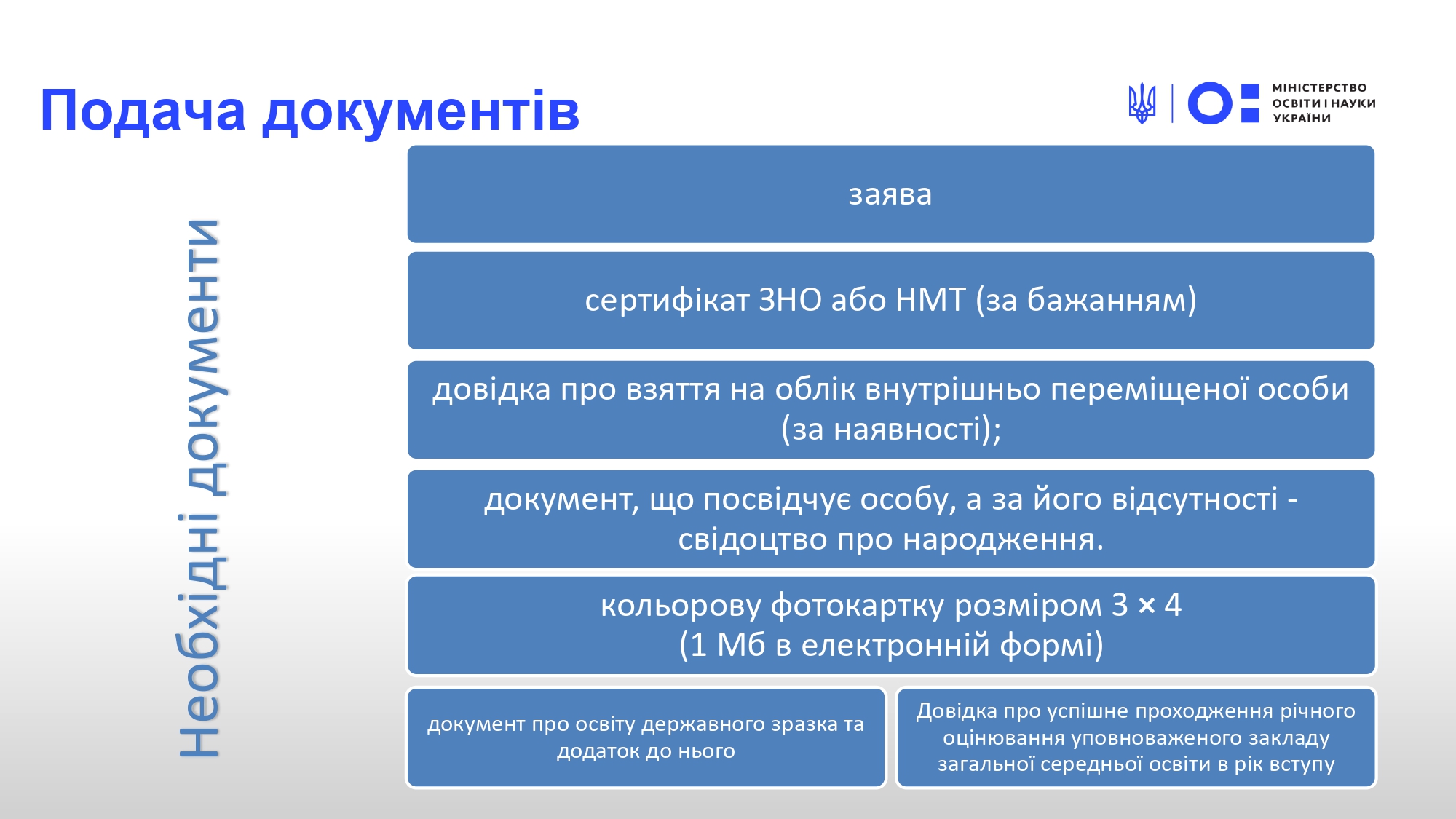 Подача документів

МІНІСТЕРСТВО ОСВІТИ І НАУКИ УКРАЇНИ

Необхідні документи

заява

сертифікат ЗНО або НМТ (за бажанням)

довідка про взяття на облік внутрішньо переміщеної особи (за наявності);

документ, що посвідчує особу, а за його відсутності - свідоцтво про народження.

кольорову фотокартку розміром 3 × 4 (1 Мб в електронній формі)

документ про освіту державного зразка та додаток до нього

Довідка про успішне проходження річного оцінювання уповноваженого закладу загальної середньої освіти в рік вступу